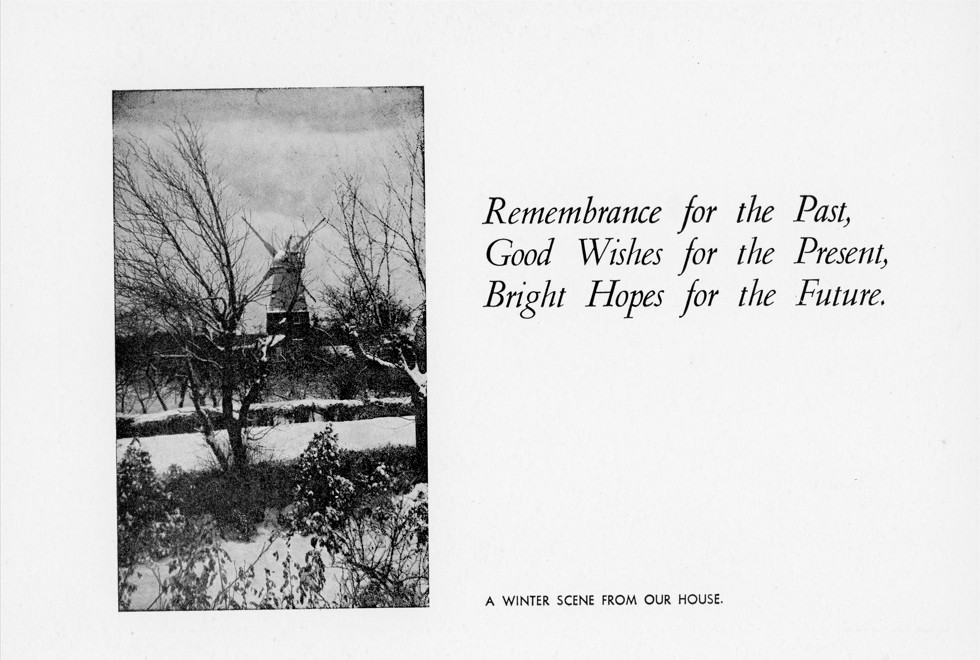 Remembrance for the Past,
Good Wishes for the Present,
Bright Hopes for the Future.

A WINTER SCENE FROM OUR HOUSE.